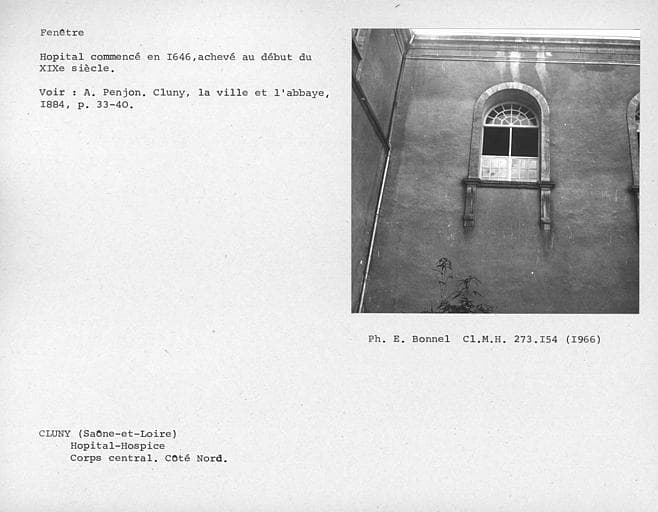 Fenêtre

Hopital commencé en I646,achevé au début du XIXe siècle.

Voir : A. Penjon. Cluny, la ville et l'abbaye, I884, p. 33-40.

Ph. E. Bonnel Cl.M.H. 273.I54 (I966)

CLUNY (Saône-et-Loire)
Hopital-Hospice
Corps central. Côté Nord.